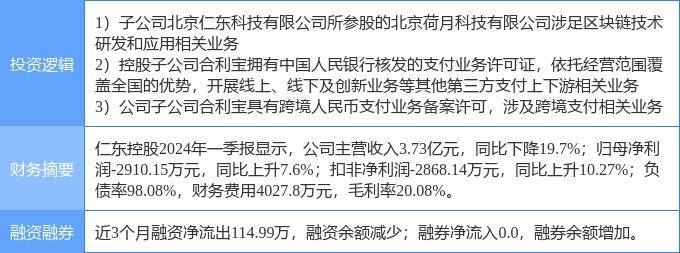 | 投资逻辑 | 1）子公司北京仁东科技有限公司所参股的北京荷月科技有限公司涉足区块链技术研发和应用相关业务 2）控股子公司合利宝拥有中国人民银行核发的支付业务许可证，依托经营范围覆盖全国的优势，开展线上、线下及创新业务等其他第三方支付上下游相关业务 3）公司子公司合利宝具有跨境人民币支付业务备案许可，涉及跨境支付相关业务 |
|---|---|
| 财务摘要 | 仁东控股2024年一季报显示，公司主营收入3.73亿元，同比下降19.7%；归母净利润-2910.15万元，同比上升7.6%；扣非净利润-2868.14万元，同比上升10.27%；负债率98.08%，财务费用4027.8万元，毛利率20.08%。 |
| 融资融券 | 近3个月融资净流出114.99万，融资余额减少；融券净流入0.0，融券余额增加。 |